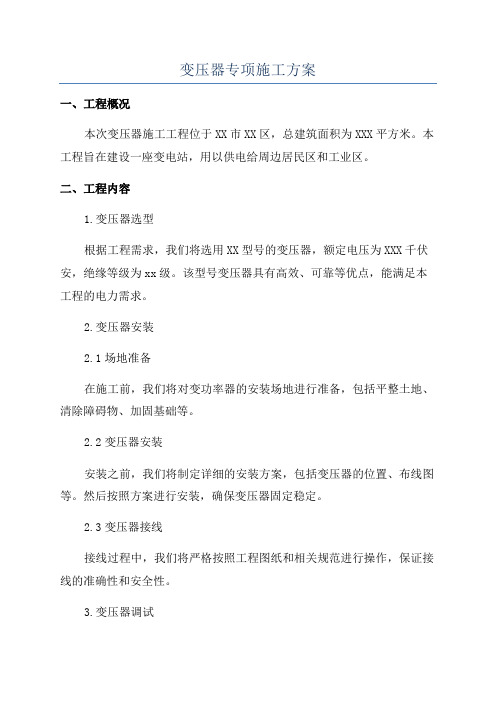 变压器专项施工方案

一、工程概况

本次变压器施工工程位于XX市XX区，总建筑面积为XXX平方米。本工程旨在建设一座变电站，用以供电给周边居民区和工业区。

二、工程内容

1.变压器选型

根据工程需求，我们将选用XX型号的变压器，额定电压为XXX千伏安，绝缘等级为xx级。该型号变压器具有高效、可靠等优点，能满足本工程的电力需求。

2.变压器安装

2.1场地准备

在施工前，我们将对变功率器的安装场地进行准备，包括平整土地、清除障碍物、加固基础等。

2.2变压器安装

安装之前，我们将制定详细的安装方案，包括变压器的位置、布线图等。然后按照方案进行安装，确保变压器固定稳定。

2.3变压器接线

接线过程中，我们将严格按照工程图纸和相关规范进行操作，保证接线的准确性和安全性。

3.变压器调试